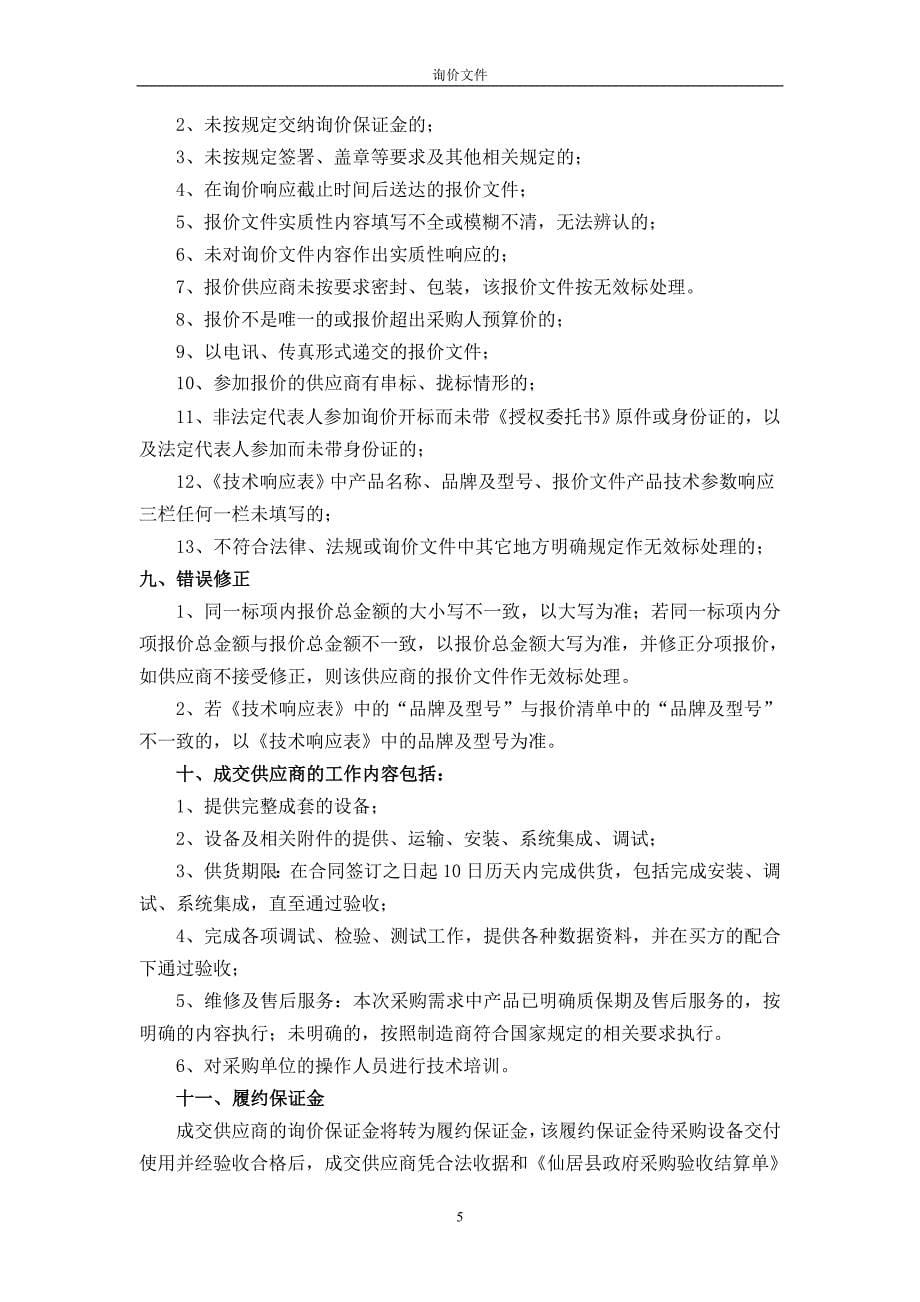 询价文件

2、未按规定交纳询价保证金的；

3、未按规定签署、盖章等要求及其他相关规定的；

4、在询价响应截止时间后送达的报价文件；

5、报价文件实质性内容填写不全或模糊不清，无法辨认的；

6、未对询价文件内容作出实质性响应的；

7、报价供应商未按要求密封、包装，该报价文件按无效标处理。

8、报价不是唯一的或报价超出采购人预算价的；

9、以电讯、传真形式递交的报价文件；

10、参加报价的供应商有串标、拢标情形的；

11、非法定代表人参加询价开标而未带《授权委托书》原件或身份证的，以及法定代表人参加而未带身份证的；

12、《技术响应表》中产品名称、品牌及型号、报价文件产品技术参数响应三栏任何一栏未填写的；

13、不符合法律、法规或询价文件中其它地方明确规定作无效标处理的；

九、错误修正

1、同一标项内报价总金额的大小写不一致，以大写为准；若同一标项内分项报价总金额与报价总金额不一致，以报价总金额大写为准，并修正分项报价，如供应商不接受修正，则该供应商的报价文件作无效标处理。

2、若《技术响应表》中的“品牌及型号”与报价清单中的“品牌及型号”不一致的，以《技术响应表》中的品牌及型号为准。

十、成交供应商的工作内容包括：

1、提供完整成套的设备；

2、设备及相关附件的提供、运输、安装、系统集成、调试；

3、供货期限：在合同签订之日起 10 日历天内完成供货，包括完成安装、调试、系统集成，直至通过验收；

4、完成各项调试、检验、测试工作，提供各种数据资料，并在买方的配合下通过验收；

5、维修及售后服务：本次采购需求中产品已明确质保期及售后服务的，按明确的内容执行；未明确的，按照制造商符合国家规定的相关要求执行。

6、对采购单位的操作人员进行技术培训。

十一、履约保证金

成交供应商的询价保证金将转为履约保证金，该履约保证金待采购设备交付使用并经验收合格后，成交供应商凭合法收据和《仙居县政府采购验收结算单》

5